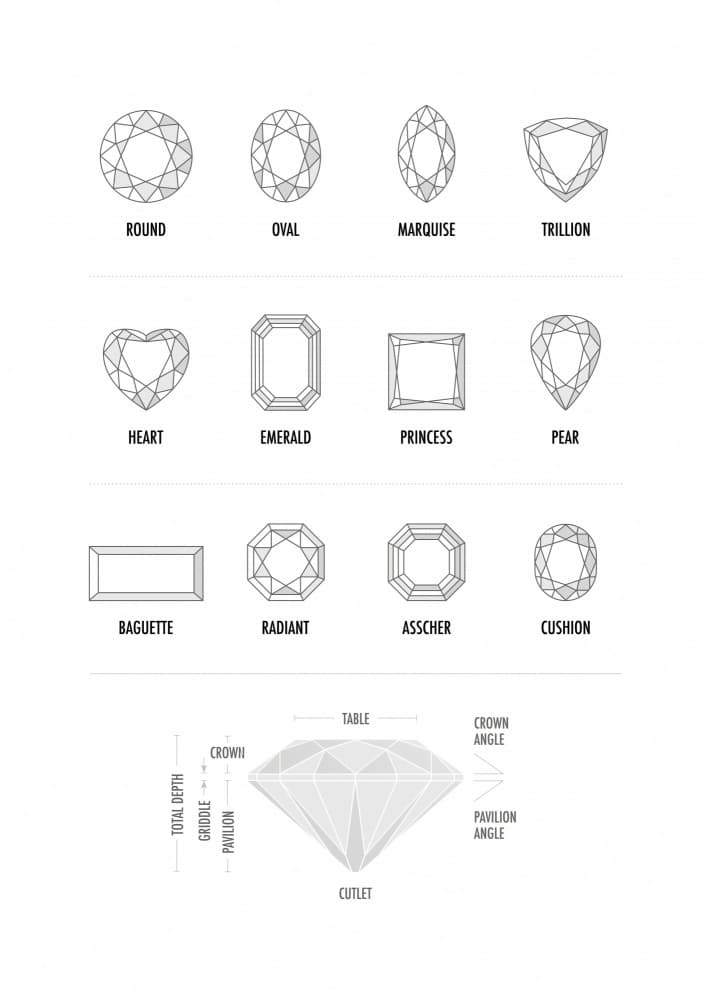 ROUND
OVAL
MARQUISE
TRILLION

HEART
EMERALD
PRINCESS
PEAR

BAGUETTE
RADIANT
ASSCHER
CUSHION

TABLE
CROWN ANGLE
CROWN
TOTAL DEPTH
GRIDDLE
PAVILION
PAVILION ANGLE
CUTLET